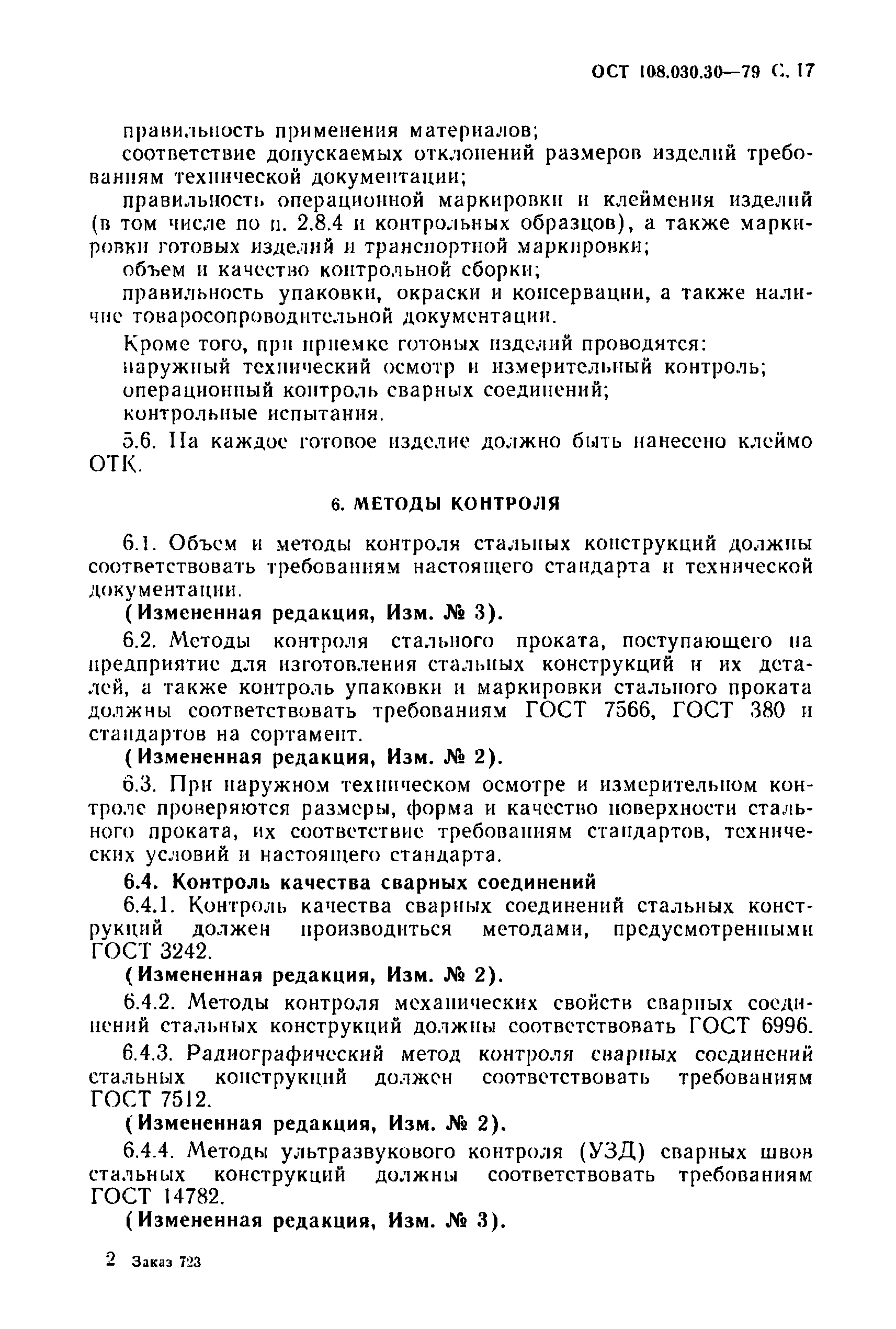 ОСТ 108.030.30—79 С. 17

правильность применения материалов;
соответствие допускаемых отклонений размеров изделий требованиям технической документации;
правильность операционной маркировки и клеймения изделий (в том числе по п. 2.8.4 и контрольных образцов), а также маркировки готовых изделий и транспортной маркировки;
объем и качество контрольной сборки;
правильность упаковки, окраски и консервации, а также наличие товаросопроводительной документации.

Кроме того, при приемке готовых изделий проводятся:
наружный технический осмотр и измерительный контроль;
операционный контроль сварных соединений;
контрольные испытания.

5.6. На каждое готовое изделие должно быть нанесено клеймо ОТК.

6. МЕТОДЫ КОНТРОЛЯ

6.1. Объем и методы контроля стальных конструкций должны соответствовать требованиям настоящего стандарта и технической документации.
(Измененная редакция, Изм. № 3).

6.2. Методы контроля стального проката, поступающего на предприятие для изготовления стальных конструкций и их деталей, а также контроль упаковки и маркировки стального проката должны соответствовать требованиям ГОСТ 7566, ГОСТ 380 и стандартов на сортамент.
(Измененная редакция, Изм. № 2).

6.3. При наружном техническом осмотре и измерительном контроле проверяются размеры, форма и качество поверхности стального проката, их соответствие требованиям стандартов, технических условий и настоящего стандарта.

6.4. Контроль качества сварных соединений

6.4.1. Контроль качества сварных соединений стальных конструкций должен производиться методами, предусмотренными ГОСТ 3242.
(Измененная редакция, Изм. № 2).

6.4.2. Методы контроля механических свойств сварных соединений стальных конструкций должны соответствовать ГОСТ 6996.

6.4.3. Радиографический метод контроля сварных соединений стальных конструкций должен соответствовать требованиям ГОСТ 7512.
(Измененная редакция, Изм. № 2).

6.4.4. Методы ультразвукового контроля (УЗД) сварных швов стальных конструкций должны соответствовать требованиям ГОСТ 14782.
(Измененная редакция, Изм. № 3).

2 Заказ 723